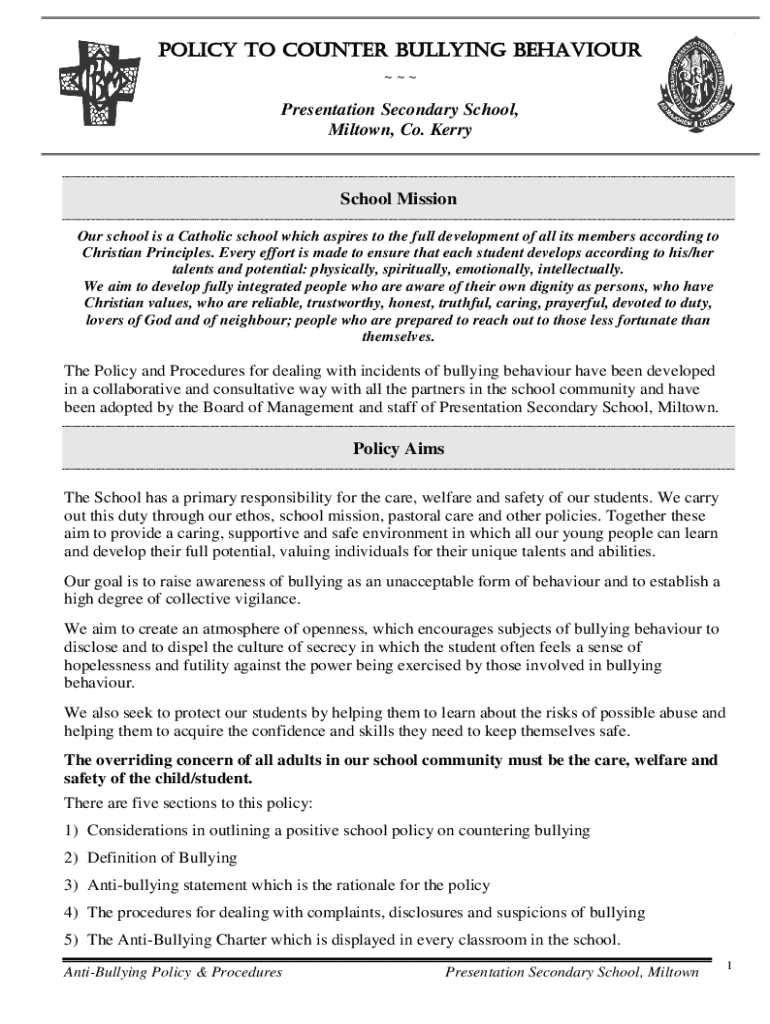 POLICY TO COUNTER BULLYING BEHAVIOUR

~ ~ ~

Presentation Secondary School, Miltown, Co. Kerry

School Mission

Our school is a Catholic school which aspires to the full development of all its members according to Christian Principles. Every effort is made to ensure that each student develops according to his/her talents and potential: physically, spiritually, emotionally, intellectually.
We aim to develop fully integrated people who are aware of their own dignity as persons, who have Christian values, who are reliable, trustworthy, honest, truthful, caring, prayerful, devoted to duty, lovers of God and of neighbour; people who are prepared to reach out to those less fortunate than themselves.

The Policy and Procedures for dealing with incidents of bullying behaviour have been developed in a collaborative and consultative way with all the partners in the school community and have been adopted by the Board of Management and staff of Presentation Secondary School, Miltown.

Policy Aims

The School has a primary responsibility for the care, welfare and safety of our students. We carry out this duty through our ethos, school mission, pastoral care and other policies. Together these aim to provide a caring, supportive and safe environment in which all our young people can learn and develop their full potential, valuing individuals for their unique talents and abilities.

Our goal is to raise awareness of bullying as an unacceptable form of behaviour and to establish a high degree of collective vigilance.

We aim to create an atmosphere of openness, which encourages subjects of bullying behaviour to disclose and to dispel the culture of secrecy in which the student often feels a sense of hopelessness and futility against the power being exercised by those involved in bullying behaviour.

We also seek to protect our students by helping them to learn about the risks of possible abuse and helping them to acquire the confidence and skills they need to keep themselves safe.

The overriding concern of all adults in our school community must be the care, welfare and safety of the child/student.

There are five sections to this policy:

1) Considerations in outlining a positive school policy on countering bullying

2) Definition of Bullying

3) Anti-bullying statement which is the rationale for the policy

4) The procedures for dealing with complaints, disclosures and suspicions of bullying

5) The Anti-Bullying Charter which is displayed in every classroom in the school.

Anti-Bullying Policy & Procedures Presentation Secondary School, Miltown 1